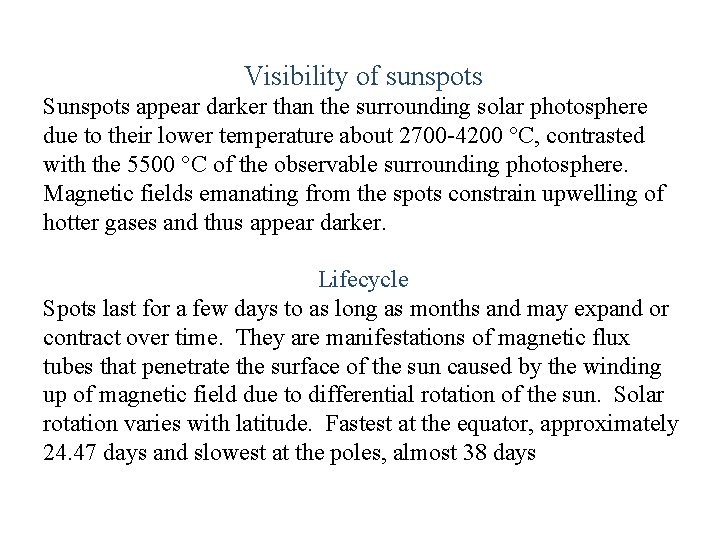 Visibility of sunspots

Sunspots appear darker than the surrounding solar photosphere due to their lower temperature about 2700-4200 °C, contrasted with the 5500 °C of the observable surrounding photosphere. Magnetic fields emanating from the spots constrain upwelling of hotter gases and thus appear darker.

Lifecycle

Spots last for a few days to as long as months and may expand or contract over time. They are manifestations of magnetic flux tubes that penetrate the surface of the sun caused by the winding up of magnetic field due to differential rotation of the sun. Solar rotation varies with latitude. Fastest at the equator, approximately 24.47 days and slowest at the poles, almost 38 days